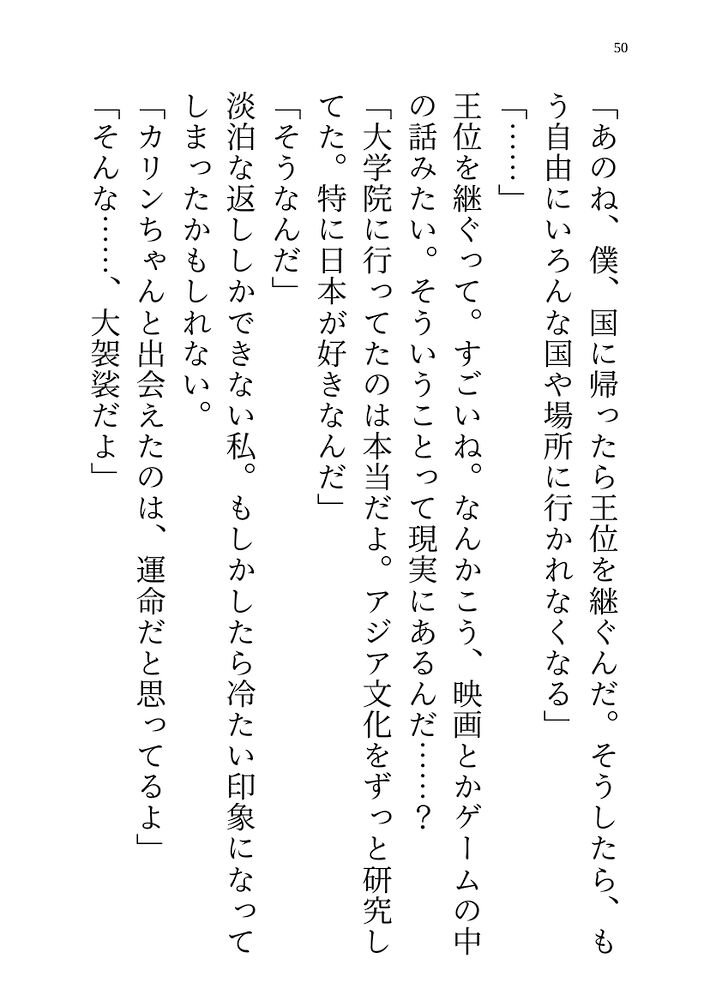 50

「あのね、僕、国に帰ったら王位を継ぐんだ。そうしたら、もう自由にいろんな国や場所に行かれなくなる」

「……」

王位を継ぐって。すごいね。なんかこう、映画とかゲームの中の話みたい。そういうことって現実にあるんだ……？

「大学院に行ってたのは本当だよ。アジア文化をずっと研究してた。特に日本が好きなんだ」

「そうなんだ」

淡泊な返ししかできない私。もしかしたら冷たい印象になってしまったかもしれない。

「カリンちゃんと出会えたのは、運命だと思ってるよ」

「そんな……、大袈裟だよ」